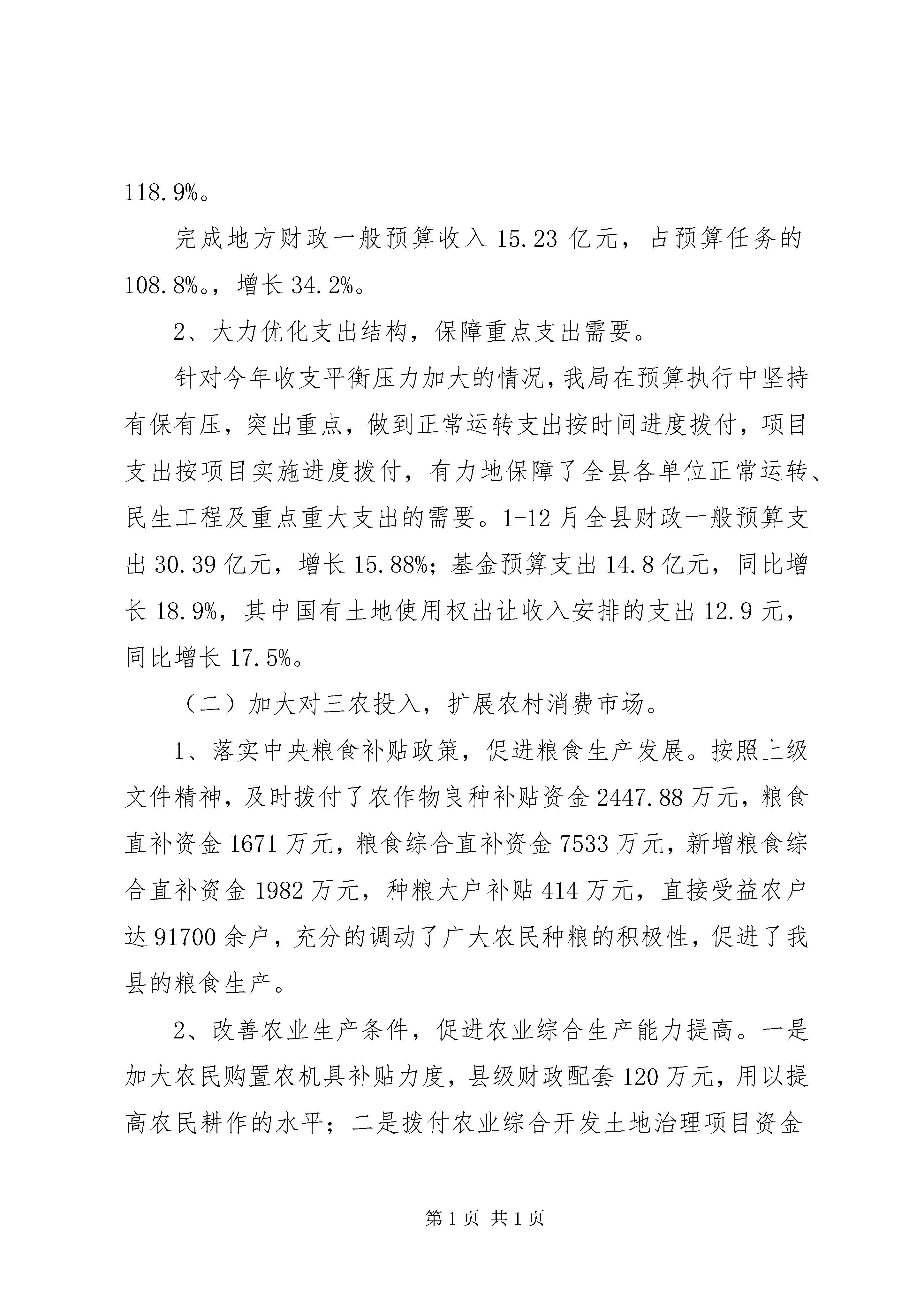 118.9%。

完成地方财政一般预算收入 15.23 亿元，占预算任务的 108.8%。，增长 34.2%。

2、大力优化支出结构，保障重点支出需要。

针对今年收支平衡压力加大的情况，我局在预算执行中坚持有保有压，突出重点，做到正常运转支出按时间进度拨付，项目支出按项目实施进度拨付，有力地保障了全县各单位正常运转、民生工程及重点重大支出的需要。1-12 月全县财政一般预算支出 30.39 亿元，增长 15.88%；基金预算支出 14.8 亿元，同比增长 18.9%，其中国有土地使用权出让收入安排的支出 12.9 元，同比增长 17.5%。

（二）加大对三农投入，扩展农村消费市场。

1、落实中央粮食补贴政策，促进粮食生产发展。按照上级文件精神，及时拨付了农作物良种补贴资金 2447.88 万元，粮食直补资金 1671 万元，粮食综合直补资金 7533 万元，新增粮食综合直补资金 1982 万元，种粮大户补贴 414 万元，直接受益农户达 91700 余户，充分的调动了广大农民种粮的积极性，促进了我县的粮食生产。

2、改善农业生产条件，促进农业综合生产能力提高。一是加大农民购置农机具补贴力度，县级财政配套 120 万元，用以提高农民耕作的水平；二是拨付农业综合开发土地治理项目资金

第 1 页 共 1 页